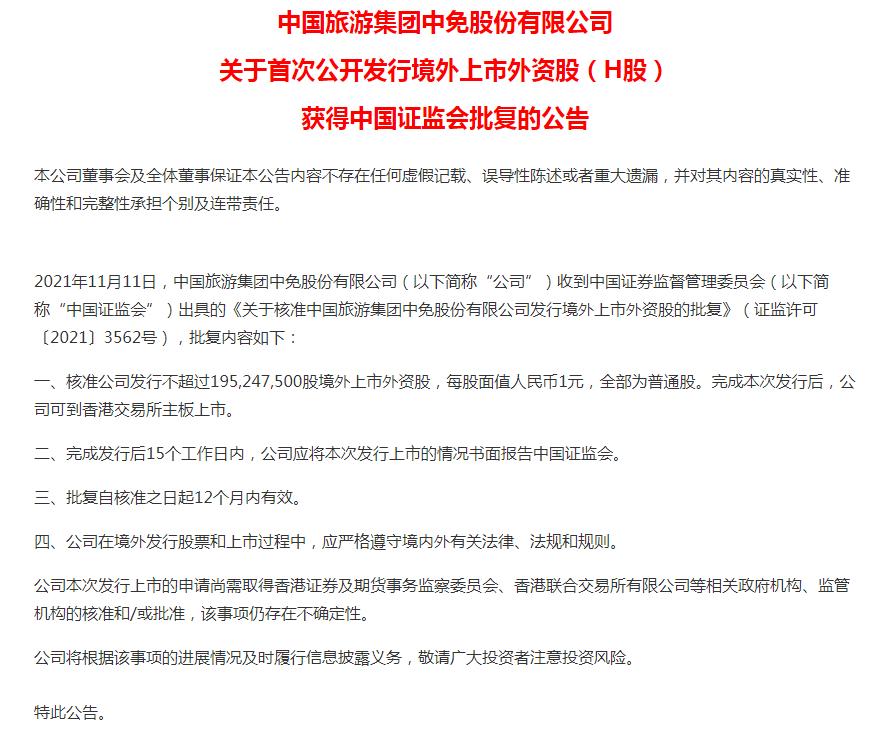 中国旅游集团中免股份有限公司

关于首次公开发行境外上市外资股（H股）

获得中国证监会批复的公告

本公司董事会及全体董事保证本公告内容不存在任何虚假记载、误导性陈述或者重大遗漏，并对其内容的真实性、准确性和完整性承担个别及连带责任。

2021年11月11日，中国旅游集团中免股份有限公司（以下简称“公司”）收到中国证券监督管理委员会（以下简称“中国证监会”）出具的《关于核准中国旅游集团中免股份有限公司发行境外上市外资股的批复》（证监许可〔2021〕3562号），批复内容如下：

一、核准公司发行不超过195,247,500股境外上市外资股，每股面值人民币1元，全部为普通股。完成本次发行后，公司可到香港交易所主板上市。

二、完成发行后15个工作日内，公司应将本次发行上市的情况书面报告中国证监会。

三、批复自核准之日起12个月内有效。

四、公司在境外发行股票和上市过程中，应严格遵守境内外有关法律、法规和规则。

公司本次发行上市的申请尚需取得香港证券及期货事务监察委员会、香港联合交易所有限公司等相关政府机构、监管机构的核准和/或批准，该事项仍存在不确定性。

公司将根据该事项的进展情况及时履行信息披露义务，敬请广大投资者注意投资风险。

特此公告。